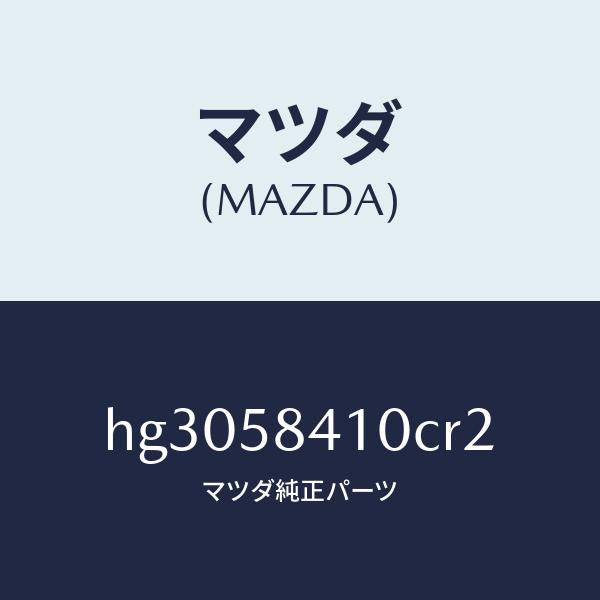 マツダ
(MAZDA)

hg3058410cr2
マツダ純正パーツ